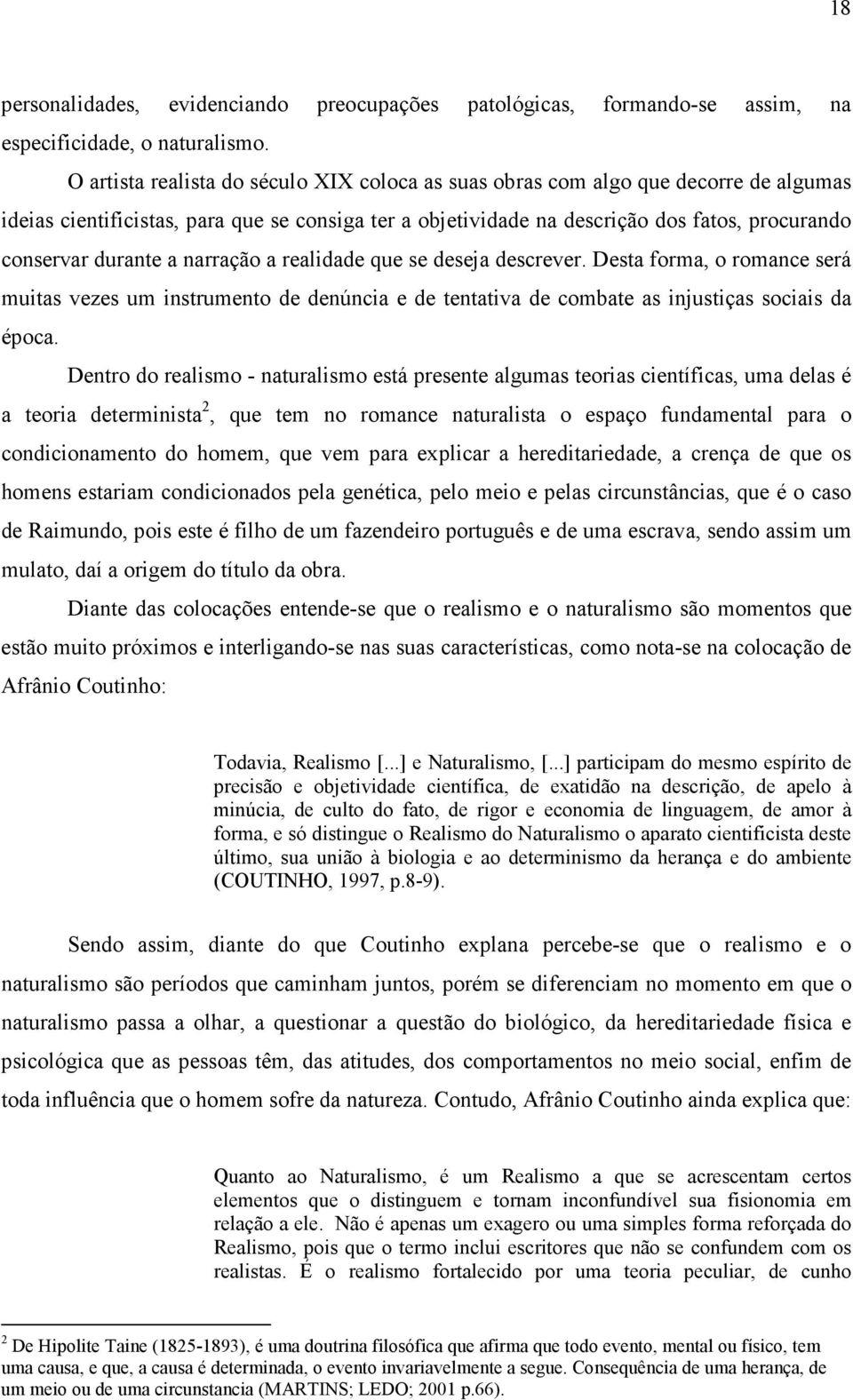 18

personalidades, evidenciando preocupações patológicas, formando-se assim, na especificidade, o naturalismo.

O artista realista do século XIX coloca as suas obras com algo que decorre de algumas ideias cientificistas, para que se consiga ter a objetividade na descrição dos fatos, procurando conservar durante a narração a realidade que se deseja descrever. Desta forma, o romance será muitas vezes um instrumento de denúncia e de tentativa de combate as injustiças sociais da época.

Dentro do realismo - naturalismo está presente algumas teorias científicas, uma delas é a teoria determinista$^2$, que tem no romance naturalista o espaço fundamental para o condicionamento do homem, que vem para explicar a hereditariedade, a crença de que os homens estariam condicionados pela genética, pelo meio e pelas circunstâncias, que é o caso de Raimundo, pois este é filho de um fazendeiro português e de uma escrava, sendo assim um mulato, daí a origem do título da obra.

Diante das colocações entende-se que o realismo e o naturalismo são momentos que estão muito próximos e interligando-se nas suas características, como nota-se na colocação de Afrânio Coutinho:

Todavia, Realismo [...] e Naturalismo, [...] participam do mesmo espírito de precisão e objetividade científica, de exatidão na descrição, de apelo à minúcia, de culto do fato, de rigor e economia de linguagem, de amor à forma, e só distingue o Realismo do Naturalismo o aparato cientificista deste último, sua união à biologia e ao determinismo da herança e do ambiente (COUTINHO, 1997, p.8-9).

Sendo assim, diante do que Coutinho explana percebe-se que o realismo e o naturalismo são períodos que caminham juntos, porém se diferenciam no momento em que o naturalismo passa a olhar, a questionar a questão do biológico, da hereditariedade física e psicológica que as pessoas têm, das atitudes, dos comportamentos no meio social, enfim de toda influência que o homem sofre da natureza. Contudo, Afrânio Coutinho ainda explica que:

Quanto ao Naturalismo, é um Realismo a que se acrescentam certos elementos que o distinguem e tornam inconfundível sua fisionomia em relação a ele. Não é apenas um exagero ou uma simples forma reforçada do Realismo, pois que o termo inclui escritores que não se confundem com os realistas. É o realismo fortalecido por uma teoria peculiar, de cunho

$^2$ De Hipolite Taine (1825-1893), é uma doutrina filosófica que afirma que todo evento, mental ou físico, tem uma causa, e que, a causa é determinada, o evento invariavelmente a segue. Consequência de uma herança, de um meio ou de uma circunstancia (MARTINS; LEDO; 2001 p.66).